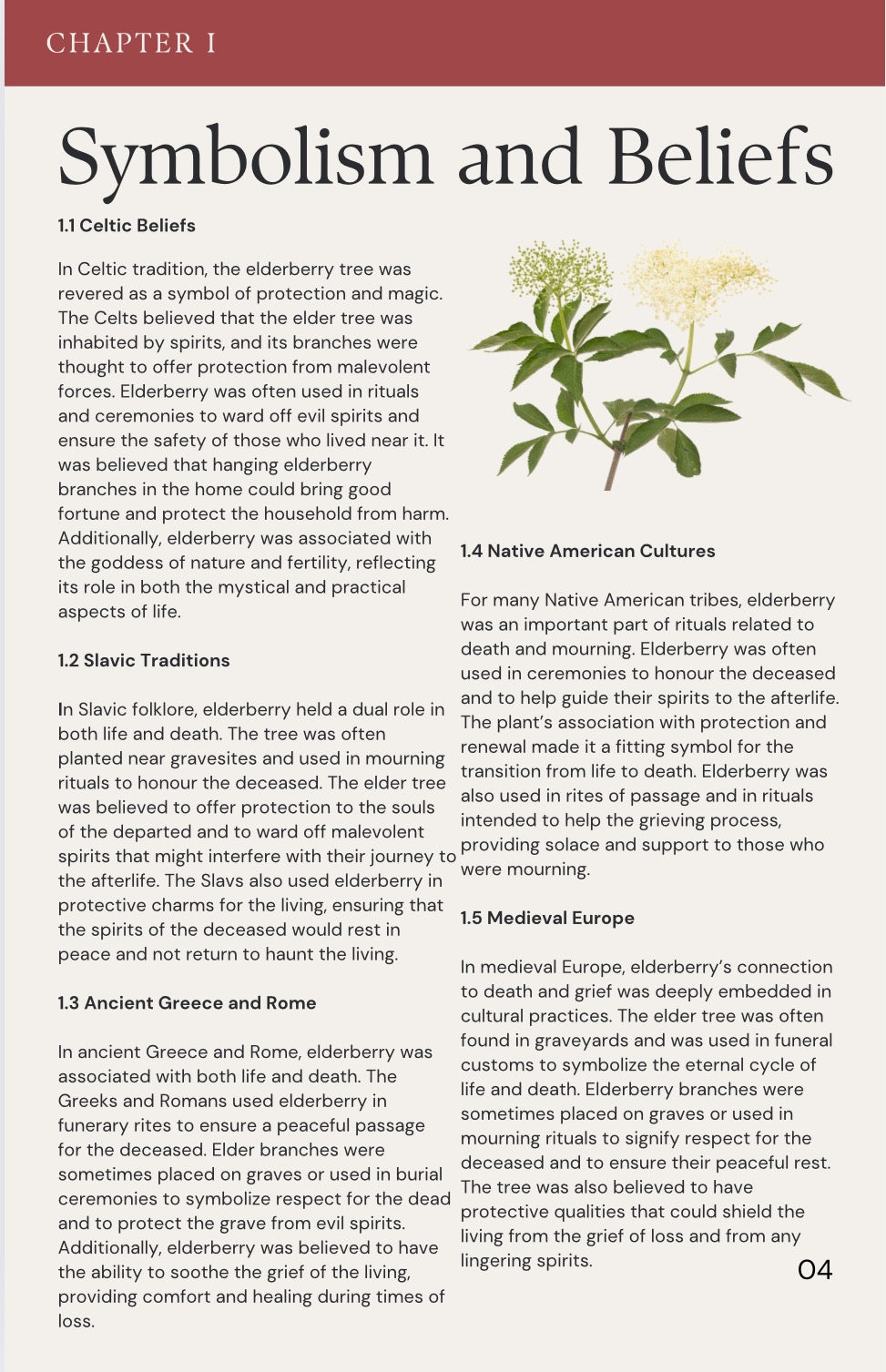 CHAPTER I

Symbolism and Beliefs

1.1 Celtic Beliefs

In Celtic tradition, the elderberry tree was revered as a symbol of protection and magic. The Celts believed that the elder tree was inhabited by spirits, and its branches were thought to offer protection from malevolent forces. Elderberry was often used in rituals and ceremonies to ward off evil spirits and ensure the safety of those who lived near it. It was believed that hanging elderberry branches in the home could bring good fortune and protect the household from harm. Additionally, elderberry was associated with the goddess of nature and fertility, reflecting its role in both the mystical and practical aspects of life.

1.2 Slavic Traditions

In Slavic folklore, elderberry held a dual role in both life and death. The tree was often planted near gravesites and used in mourning rituals to honour the deceased. The elder tree was believed to offer protection to the souls of the departed and to ward off malevolent spirits that might interfere with their journey to the afterlife. The Slavs also used elderberry in protective charms for the living, ensuring that the spirits of the deceased would rest in peace and not return to haunt the living.

1.3 Ancient Greece and Rome

In ancient Greece and Rome, elderberry was associated with both life and death. The Greeks and Romans used elderberry in funerary rites to ensure a peaceful passage for the deceased. Elder branches were sometimes placed on graves or used in burial ceremonies to symbolize respect for the dead and to protect the grave from evil spirits. Additionally, elderberry was believed to have the ability to soothe the grief of the living, providing comfort and healing during times of loss.

1.4 Native American Cultures

For many Native American tribes, elderberry was an important part of rituals related to death and mourning. Elderberry was often used in ceremonies to honour the deceased and to help guide their spirits to the afterlife. The plant's association with protection and renewal made it a fitting symbol for the transition from life to death. Elderberry was also used in rites of passage and in rituals intended to help the grieving process, providing solace and support to those who were mourning.

1.5 Medieval Europe

In medieval Europe, elderberry's connection to death and grief was deeply embedded in cultural practices. The elder tree was often found in graveyards and was used in funeral customs to symbolize the eternal cycle of life and death. Elderberry branches were sometimes placed on graves or used in mourning rituals to signify respect for the deceased and to ensure their peaceful rest. The tree was also believed to have protective qualities that could shield the living from the grief of loss and from any lingering spirits.

04